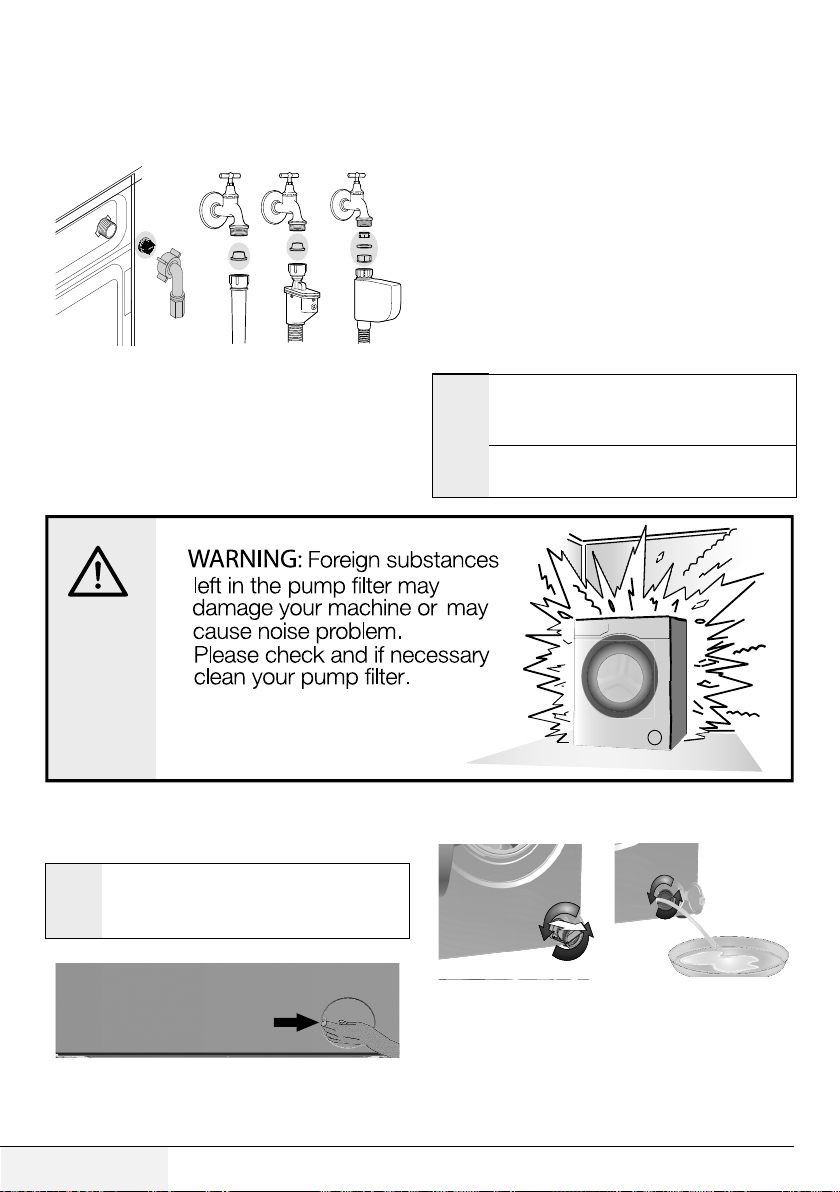 WARNING: Foreign substances left in the pump filter may damage your machine or may cause noise problem. Please check and if necessary clean your pump filter.